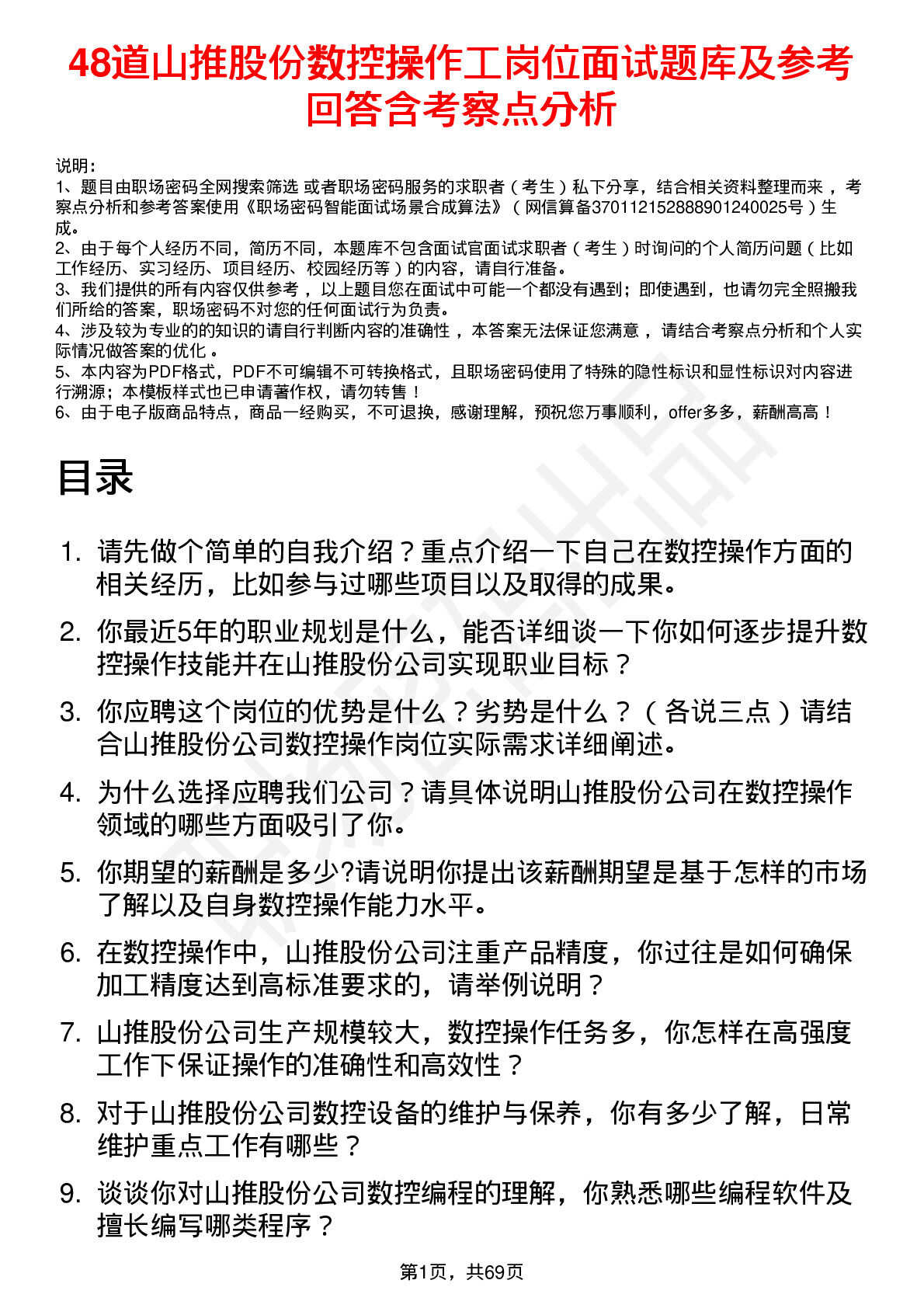 48道山推股份数控操作工岗位面试题库及参考回答含考察点分析

说明：
1、题目由职场密码全网搜索筛选 或者职场密码服务的求职者（考生）私下分享，结合相关资料整理而来，考察点分析和参考答案使用《职场密码智能面试场景合成算法》（网信算备370112152888901240025号）生成。
2、由于每个人经历不同，简历不同，本题库不包含面试官面试求职者（考生）时询问的个人简历问题（比如工作经历、实习经历、项目经历、校园经历等）的内容，请自行准备。
3、我们提供的所有内容仅供参考，以上题目您在面试中可能一个都没有遇到；即使遇到，也请勿完全照搬我们所给的答案，职场密码不对您的任何面试行为负责。
4、涉及较为专业的的知识的请自行判断内容的准确性，本答案无法保证您满意，请结合考察点分析和个人实际情况做答案的优化。
5、本内容为PDF格式，PDF不可编辑不可转换格式，且职场密码使用了特殊的隐性标识和显性标识对内容进行溯源；本模板样式也已申请著作权，请勿转售！
6、由于电子版商品特点，商品一经购买，不可退换，感谢理解，预祝您万事顺利，offer多多，薪酬高高！

目录

1. 请先做个简单的自我介绍？重点介绍一下自己在数控操作方面的相关经历，比如参与过哪些项目以及取得的成果。
2. 你最近5年的职业规划是什么，能否详细谈一下你如何逐步提升数控操作技能并在山推股份公司实现职业目标？
3. 你应聘这个岗位的优势是什么？劣势是什么？（各说三点）请结合山推股份公司数控操作岗位实际需求详细阐述。
4. 为什么选择应聘我们公司？请具体说明山推股份公司在数控操作领域的哪些方面吸引了你。
5. 你期望的薪酬是多少?请说明你提出该薪酬期望是基于怎样的市场了解以及自身数控操作能力水平。
6. 在数控操作中，山推股份公司注重产品精度，你过往是如何确保加工精度达到高标准要求的，请举例说明？
7. 山推股份公司生产规模较大，数控操作任务多，你怎样在高强度工作下保证操作的准确性和高效性？
8. 对于山推股份公司数控设备的维护与保养，你有多少了解，日常维护重点工作有哪些？
9. 谈谈你对山推股份公司数控编程的理解，你熟悉哪些编程软件及擅长编写哪类程序？

第1页，共69页